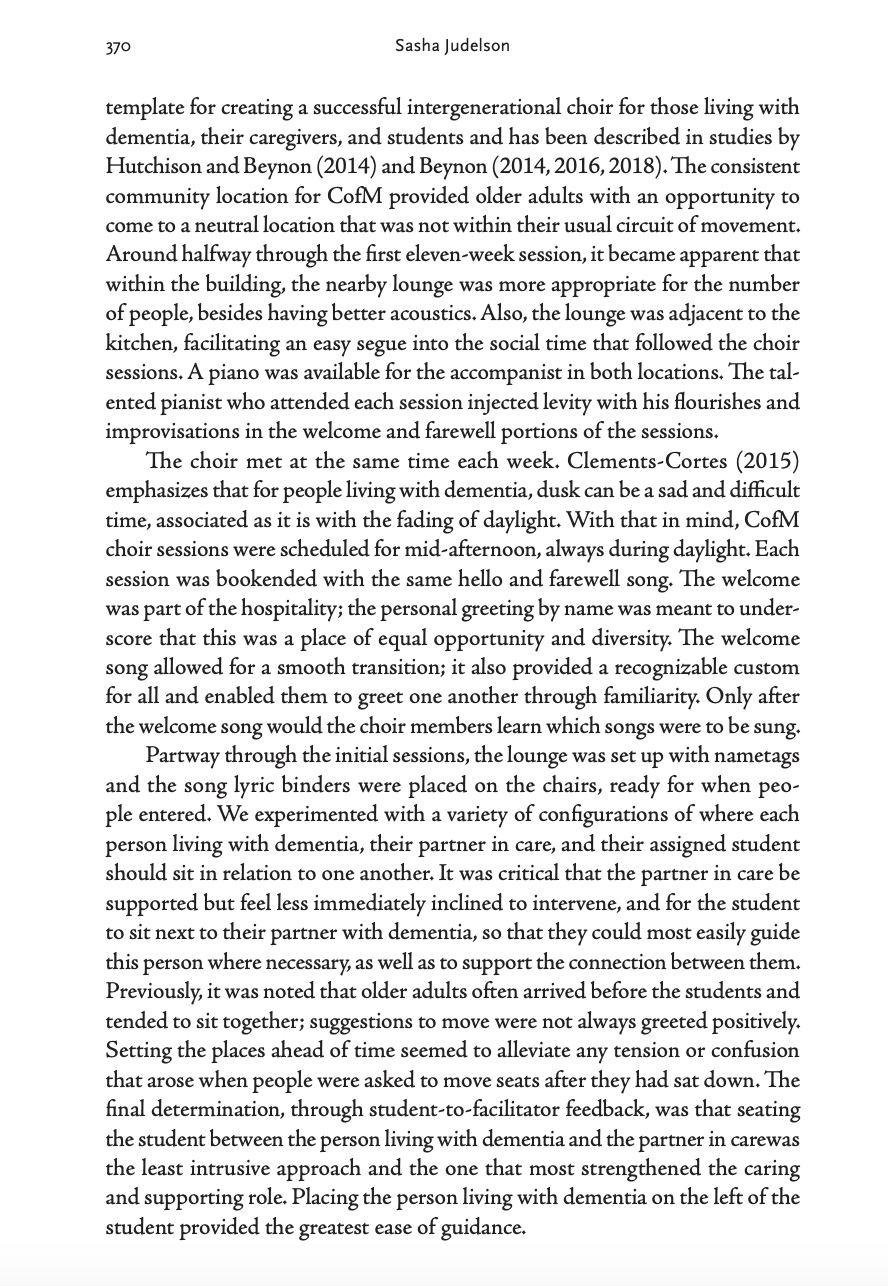 370 Sasha Judelson

template for creating a successful intergenerational choir for those living with dementia, their caregivers, and students and has been described in studies by Hutchison and Beynon (2014) and Beynon (2014, 2016, 2018). The consistent community location for CofM provided older adults with an opportunity to come to a neutral location that was not within their usual circuit of movement. Around halfway through the first eleven-week session, it became apparent that within the building, the nearby lounge was more appropriate for the number of people, besides having better acoustics. Also, the lounge was adjacent to the kitchen, facilitating an easy segue into the social time that followed the choir sessions. A piano was available for the accompanist in both locations. The talented pianist who attended each session injected levity with his flourishes and improvisations in the welcome and farewell portions of the sessions.

The choir met at the same time each week. Clements-Cortes (2015) emphasizes that for people living with dementia, dusk can be a sad and difficult time, associated as it is with the fading of daylight. With that in mind, CofM choir sessions were scheduled for mid-afternoon, always during daylight. Each session was bookended with the same hello and farewell song. The welcome was part of the hospitality; the personal greeting by name was meant to underscore that this was a place of equal opportunity and diversity. The welcome song allowed for a smooth transition; it also provided a recognizable custom for all and enabled them to greet one another through familiarity. Only after the welcome song would the choir members learn which songs were to be sung.

Partway through the initial sessions, the lounge was set up with nametags and the song lyric binders were placed on the chairs, ready for when people entered. We experimented with a variety of configurations of where each person living with dementia, their partner in care, and their assigned student should sit in relation to one another. It was critical that the partner in care be supported but feel less immediately inclined to intervene, and for the student to sit next to their partner with dementia, so that they could most easily guide this person where necessary, as well as to support the connection between them. Previously, it was noted that older adults often arrived before the students and tended to sit together; suggestions to move were not always greeted positively. Setting the places ahead of time seemed to alleviate any tension or confusion that arose when people were asked to move seats after they had sat down. The final determination, through student-to-facilitator feedback, was that seating the student between the person living with dementia and the partner in carewas the least intrusive approach and the one that most strengthened the caring and supporting role. Placing the person living with dementia on the left of the student provided the greatest ease of guidance.